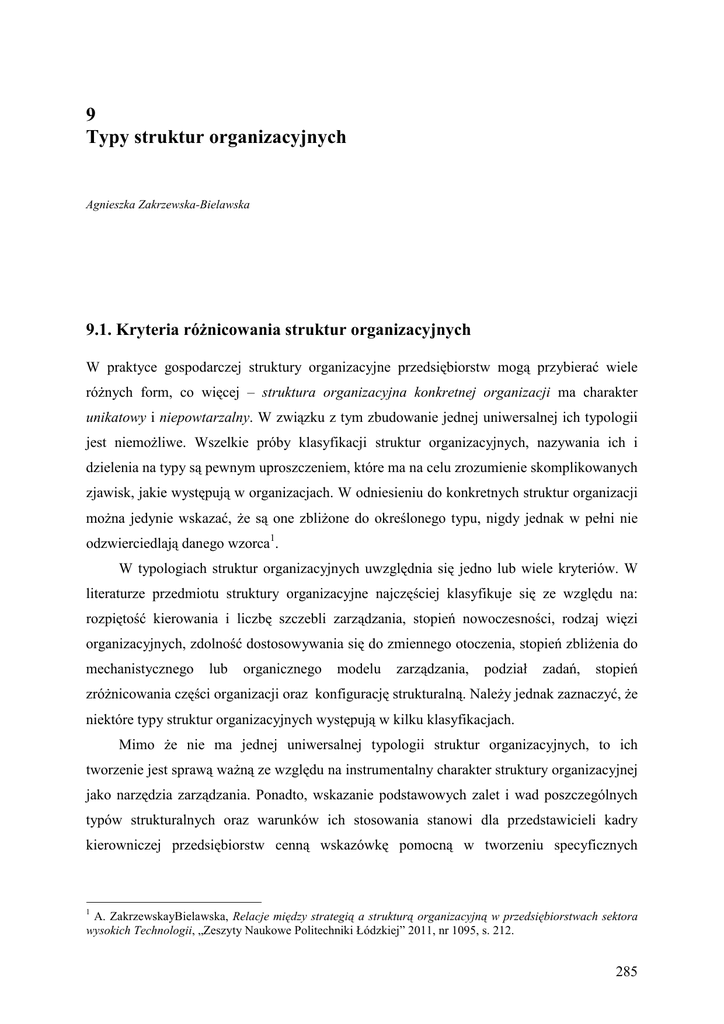 9
Typy struktur organizacyjnych

Agnieszka Zakrzewska-Bielawska

9.1. Kryteria różnicowania struktur organizacyjnych

W praktyce gospodarczej struktury organizacyjne przedsiębiorstw mogą przybierać wiele różnych form, co więcej – struktura organizacyjna konkretnej organizacji ma charakter unikatowy i niepowtarzalny. W związku z tym zbudowanie jednej uniwersalnej ich typologii jest niemożliwe. Wszelkie próby klasyfikacji struktur organizacyjnych, nazywania ich i dzielenia na typy są pewnym uproszczeniem, które ma na celu zrozumienie skomplikowanych zjawisk, jakie występują w organizacjach. W odniesieniu do konkretnych struktur organizacji można jedynie wskazać, że są one zbliżone do określonego typu, nigdy jednak w pełni nie odzwierciedlają danego wzorca$^1$.

W typologiach struktur organizacyjnych uwzględnia się jedno lub wiele kryteriów. W literaturze przedmiotu struktury organizacyjne najczęściej klasyfikuje się ze względu na: rozpiętość kierowania i liczbę szczebli zarządzania, stopień nowoczesności, rodzaj więzi organizacyjnych, zdolność dostosowywania się do zmiennego otoczenia, stopień zbliżenia do mechanistycznego lub organicznego modelu zarządzania, podział zadań, stopień zróżnicowania części organizacji oraz konfigurację strukturalną. Należy jednak zaznaczyć, że niektóre typy struktur organizacyjnych występują w kilku klasyfikacjach.

Mimo że nie ma jednej uniwersalnej typologii struktur organizacyjnych, to ich tworzenie jest sprawą ważną ze względu na instrumentalny charakter struktury organizacyjnej jako narzędzia zarządzania. Ponadto, wskazanie podstawowych zalet i wad poszczególnych typów strukturalnych oraz warunków ich stosowania stanowi dla przedstawicieli kadry kierowniczej przedsiębiorstw cenną wskazówkę pomocną w tworzeniu specyficznych

$^1$ A. ZakrzewskayBielawska, Relacje między strategią a strukturą organizacyjną w przedsiębiorstwach sektora wysokich Technologii, „Zeszyty Naukowe Politechniki Łódzkiej” 2011, nr 1095, s. 212.

285